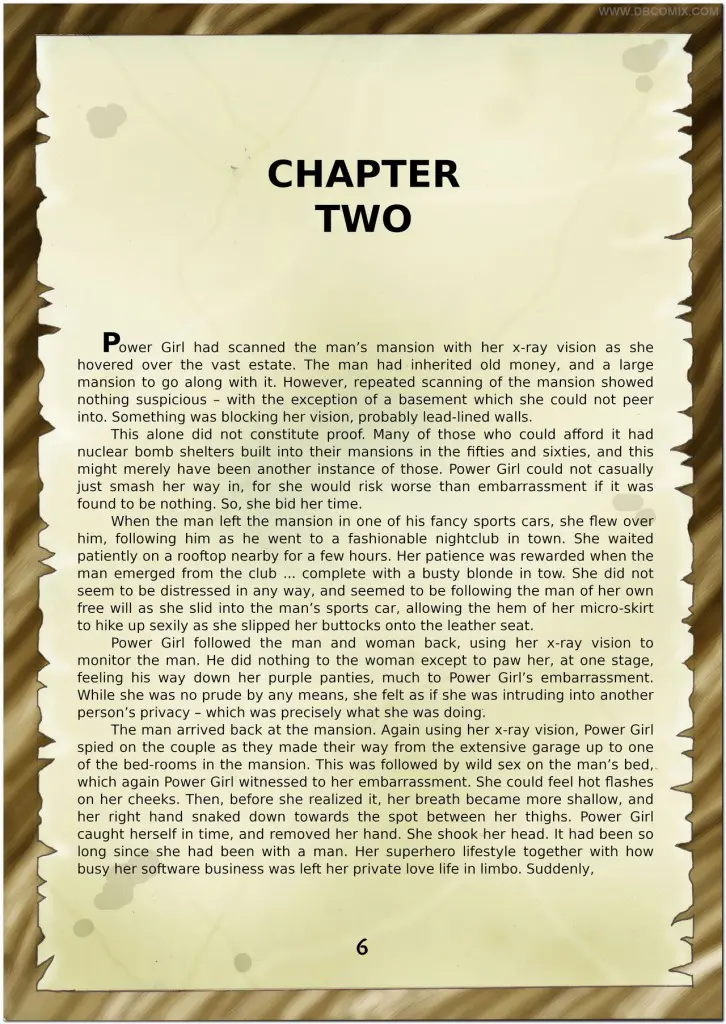 WWW.DBCOMIX.COM

CHAPTER TWO

Power Girl had scanned the man's mansion with her x-ray vision as she hovered over the vast estate. The man had inherited old money, and a large mansion to go along with it. However, repeated scanning of the mansion showed nothing suspicious – with the exception of a basement which she could not peer into. Something was blocking her vision, probably lead-lined walls.

This alone did not constitute proof. Many of those who could afford it had nuclear bomb shelters built into their mansions in the fifties and sixties, and this might merely have been another instance of those. Power Girl could not casually just smash her way in, for she would risk worse than embarrassment if it was found to be nothing. So, she bid her time.

When the man left the mansion in one of his fancy sports cars, she flew over him, following him as he went to a fashionable nightclub in town. She waited patiently on a rooftop nearby for a few hours. Her patience was rewarded when the man emerged from the club ... complete with a busty blonde in tow. She did not seem to be distressed in any way, and seemed to be following the man of her own free will as she slid into the man's sports car, allowing the hem of her micro-skirt to hike up sexily as she slipped her buttocks onto the leather seat.

Power Girl followed the man and woman back, using her x-ray vision to monitor the man. He did nothing to the woman except to paw her, at one stage, feeling his way down her purple panties, much to Power Girl's embarrassment. While she was no prude by any means, she felt as if she was intruding into another person's privacy – which was precisely what she was doing.

The man arrived back at the mansion. Again using her x-ray vision, Power Girl spied on the couple as they made their way from the extensive garage up to one of the bed-rooms in the mansion. This was followed by wild sex on the man's bed, which again Power Girl witnessed to her embarrassment. She could feel hot flashes on her cheeks. Then, before she realized it, her breath became more shallow, and her right hand snaked down towards the spot between her thighs. Power Girl caught herself in time, and removed her hand. She shook her head. It had been so long since she had been with a man. Her superhero lifestyle together with how busy her software business was left her private love life in limbo. Suddenly,

6